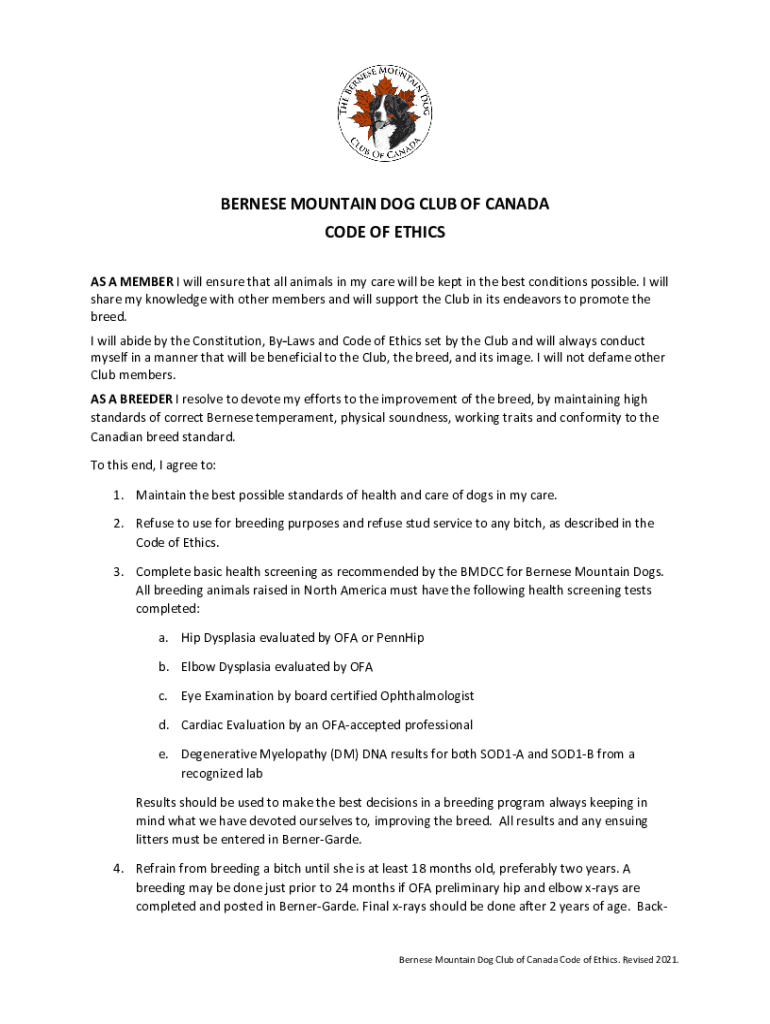 THE BERNESE MOUNTAIN DOG CLUB OF CANADA

BERNESE MOUNTAIN DOG CLUB OF CANADA
CODE OF ETHICS

AS A MEMBER I will ensure that all animals in my care will be kept in the best conditions possible. I will share my knowledge with other members and will support the Club in its endeavors to promote the breed.

I will abide by the Constitution, By-Laws and Code of Ethics set by the Club and will always conduct myself in a manner that will be beneficial to the Club, the breed, and its image. I will not defame other Club members.

AS A BREEDER I resolve to devote my efforts to the improvement of the breed, by maintaining high standards of correct Bernese temperament, physical soundness, working traits and conformity to the Canadian breed standard.

To this end, I agree to:

1. Maintain the best possible standards of health and care of dogs in my care.

2. Refuse to use for breeding purposes and refuse stud service to any bitch, as described in the Code of Ethics.

3. Complete basic health screening as recommended by the BMDCC for Bernese Mountain Dogs. All breeding animals raised in North America must have the following health screening tests completed:

a. Hip Dysplasia evaluated by OFA or PennHip

b. Elbow Dysplasia evaluated by OFA

c. Eye Examination by board certified Ophthalmologist

d. Cardiac Evaluation by an OFA-accepted professional

e. Degenerative Myelopathy (DM) DNA results for both SOD1-A and SOD1-B from a recognized lab

Results should be used to make the best decisions in a breeding program always keeping in mind what we have devoted ourselves to, improving the breed. All results and any ensuing litters must be entered in Berner-Garde.

4. Refrain from breeding a bitch until she is at least 18 months old, preferably two years. A breeding may be done just prior to 24 months if OFA preliminary hip and elbow x-rays are completed and posted in Berner-Garde. Final x-rays should be done after 2 years of age. Back-

Bernese Mountain Dog Club of Canada Code of Ethics. Revised 2021.